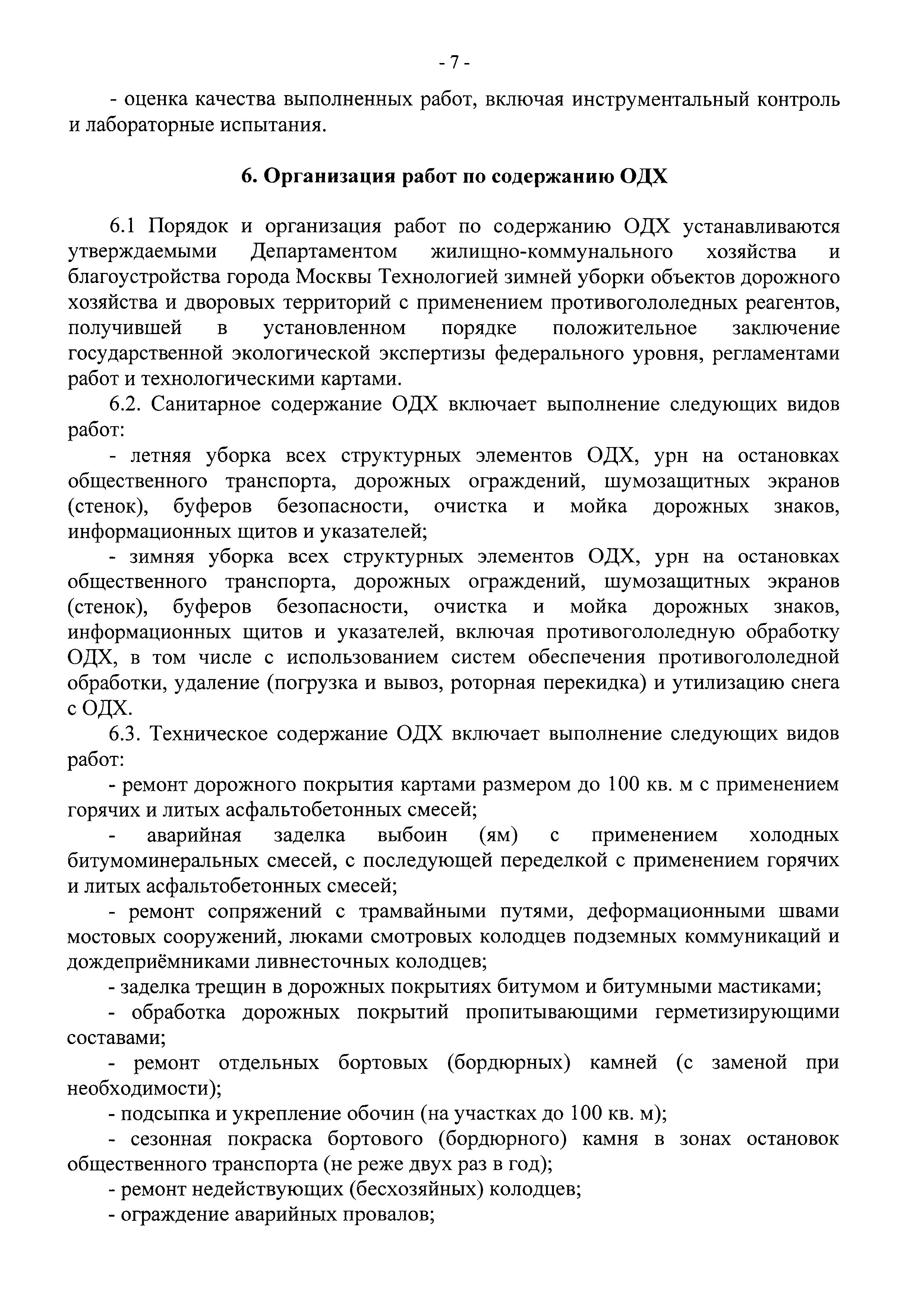 - 7 -

- оценка качества выполненных работ, включая инструментальный контроль и лабораторные испытания.

6. Организация работ по содержанию ОДХ

6.1 Порядок и организация работ по содержанию ОДХ устанавливаются утверждаемыми Департаментом жилищно-коммунального хозяйства и благоустройства города Москвы Технологией зимней уборки объектов дорожного хозяйства и дворовых территорий с применением противогололедных реагентов, получившей в установленном порядке положительное заключение государственной экологической экспертизы федерального уровня, регламентами работ и технологическими картами.

6.2. Санитарное содержание ОДХ включает выполнение следующих видов работ:

- летняя уборка всех структурных элементов ОДХ, урн на остановках общественного транспорта, дорожных ограждений, шумозащитных экранов (стенок), буферов безопасности, очистка и мойка дорожных знаков, информационных щитов и указателей;

- зимняя уборка всех структурных элементов ОДХ, урн на остановках общественного транспорта, дорожных ограждений, шумозащитных экранов (стенок), буферов безопасности, очистка и мойка дорожных знаков, информационных щитов и указателей, включая противогололедную обработку ОДХ, в том числе с использованием систем обеспечения противогололедной обработки, удаление (погрузка и вывоз, роторная перекидка) и утилизацию снега с ОДХ.

6.3. Техническое содержание ОДХ включает выполнение следующих видов работ:

- ремонт дорожного покрытия картами размером до 100 кв. м с применением горячих и литых асфальтобетонных смесей;

- аварийная заделка выбоин (ям) с применением холодных битумоминеральных смесей, с последующей переделкой с применением горячих и литых асфальтобетонных смесей;

- ремонт сопряжений с трамвайными путями, деформационными швами мостовых сооружений, люками смотровых колодцев подземных коммуникаций и дождеприёмниками ливнесточных колодцев;

- заделка трещин в дорожных покрытиях битумом и битумными мастиками;

- обработка дорожных покрытий пропитывающими герметизирующими составами;

- ремонт отдельных бортовых (бордюрных) камней (с заменой при необходимости);

- подсыпка и укрепление обочин (на участках до 100 кв. м);

- сезонная покраска бортового (бордюрного) камня в зонах остановок общественного транспорта (не реже двух раз в год);

- ремонт недействующих (бесхозяйных) колодцев;

- ограждение аварийных провалов;